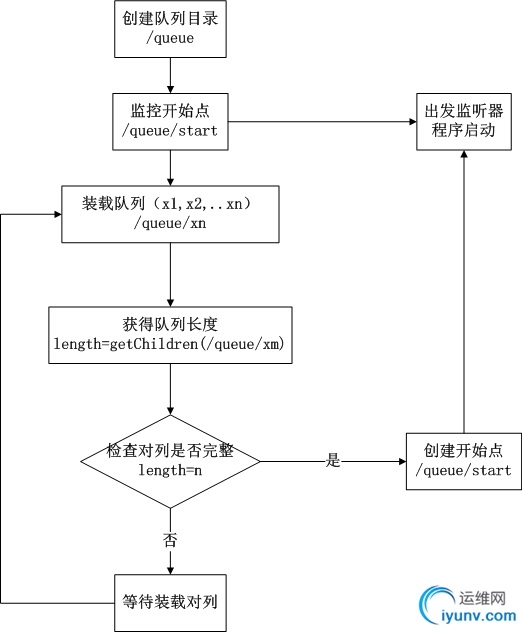 创建队列目录
/queue

监控开始点
/queue/start

出发监听器
程序启动

装载队列（x1,x2,..xn）
/queue/xn

获得队列长度
length=getChildren(/queue/xm)

检查对列是否完整
length=n

是

创建开始点
/queue/start

否

等待装载对列

运维网
iyunv.com